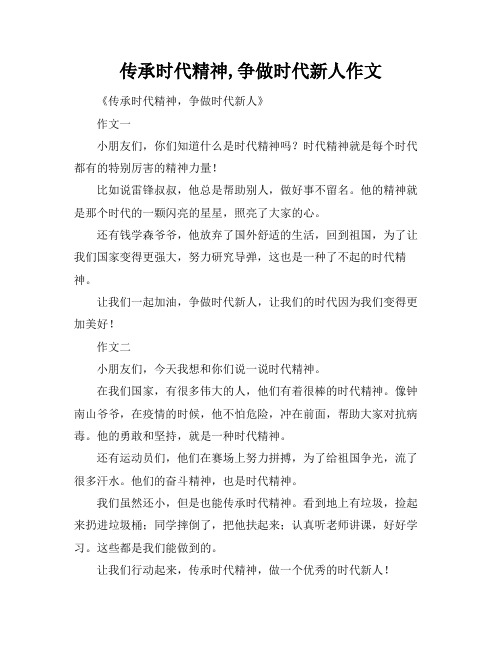 传承时代精神,争做时代新人作文

《传承时代精神，争做时代新人》

作文一

小朋友们，你们知道什么是时代精神吗？时代精神就是每个时代都有的特别厉害的精神力量！

比如说雷锋叔叔，他总是帮助别人，做好事不留名。他的精神就是那个时代的一颗闪亮的星星，照亮了大家的心。

还有钱学森爷爷，他放弃了国外舒适的生活，回到祖国，为了让我们国家变得更强大，努力研究导弹，这也是一种了不起的时代精神。

让我们一起加油，争做时代新人，让我们的时代因为我们变得更加美好！

作文二

小朋友们，今天我想和你们说一说时代精神。

在我们国家，有很多伟大的人，他们有着很棒的时代精神。像钟南山爷爷，在疫情的时候，他不怕危险，冲在前面，帮助大家对抗病毒。他的勇敢和坚持，就是一种时代精神。

还有运动员们，他们在赛场上努力拼搏，为了给祖国争光，流了很多汗水。他们的奋斗精神，也是时代精神。

我们虽然还小，但是也能传承时代精神。看到地上有垃圾，捡起来扔进垃圾桶；同学摔倒了，把他扶起来；认真听老师讲课，好好学习。这些都是我们能做到的。

让我们行动起来，传承时代精神，做一个优秀的时代新人！